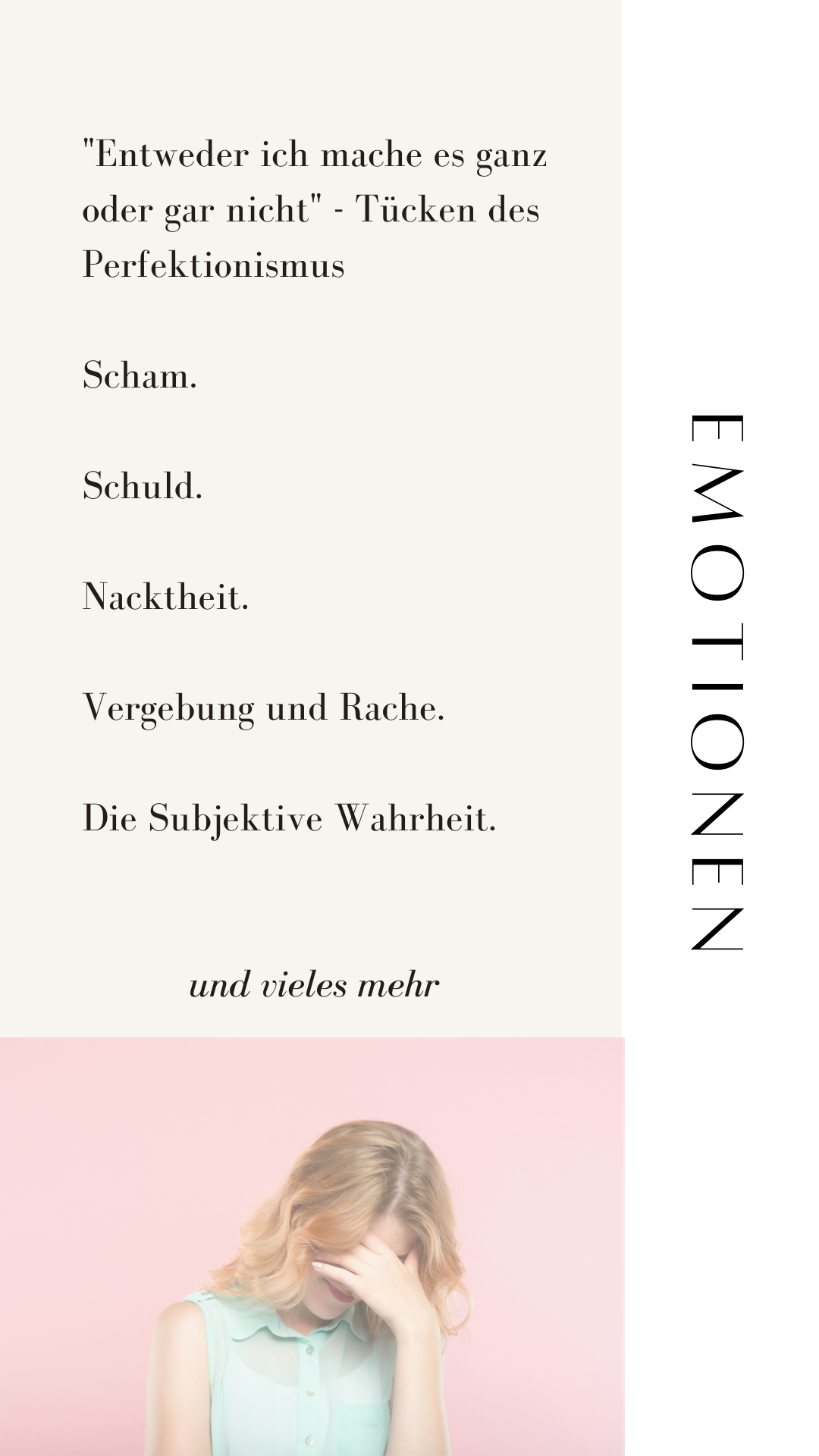 "Entweder ich mache es ganz oder gar nicht" - Tücken des Perfektionismus

Scham.

Schuld.

Nacktheit.

Vergebung und Rache.

Die Subjektive Wahrheit.

und vieles mehr

EMOTIONEN